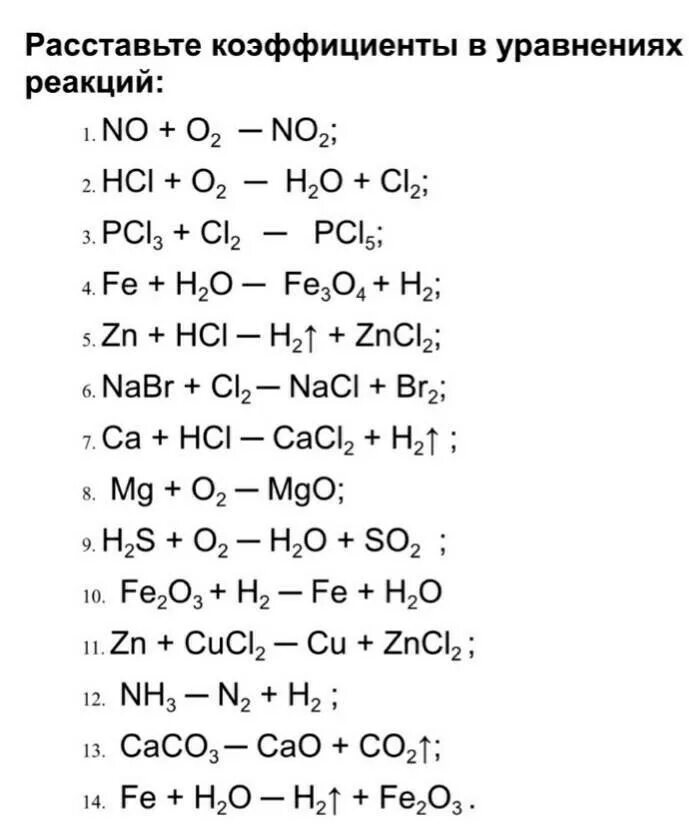 Расставьте коэффициенты в уравнениях реакций:

1. $NO + O_2 — NO_2$;

2. $HCl + O_2 — H_2O + Cl_2$;

3. $PCl_3 + Cl_2 — PCl_5$;

4. $Fe + H_2O — Fe_3O_4 + H_2$;

5. $Zn + HCl — H_2\uparrow + ZnCl_2$;

6. $NaBr + Cl_2 — NaCl + Br_2$;

7. $Ca + HCl — CaCl_2 + H_2\uparrow$ ;

8. $Mg + O_2 — MgO$;

9. $H_2S + O_2 — H_2O + SO_2$ ;

10. $Fe_2O_3 + H_2 — Fe + H_2O$

11. $Zn + CuCl_2 — Cu + ZnCl_2$;

12. $NH_3 — N_2 + H_2$ ;

13. $CaCO_3 — CaO + CO_2\uparrow$;

14. $Fe + H_2O — H_2\uparrow + Fe_2O_3$.